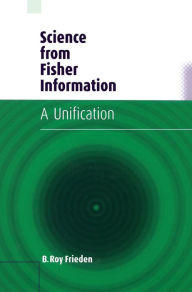 Science from Fisher Information

A Unification

B. Roy Frieden